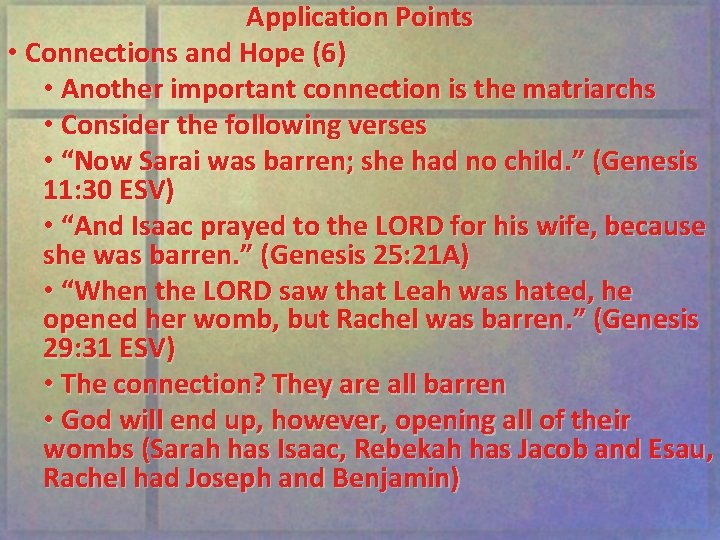 Application Points

• Connections and Hope (6)

• Another important connection is the matriarchs

• Consider the following verses

• “Now Sarai was barren; she had no child.” (Genesis 11:30 ESV)

• “And Isaac prayed to the LORD for his wife, because she was barren.” (Genesis 25:21A)

• “When the LORD saw that Leah was hated, he opened her womb, but Rachel was barren.” (Genesis 29:31 ESV)

• The connection? They are all barren

• God will end up, however, opening all of their wombs (Sarah has Isaac, Rebekah has Jacob and Esau, Rachel had Joseph and Benjamin)